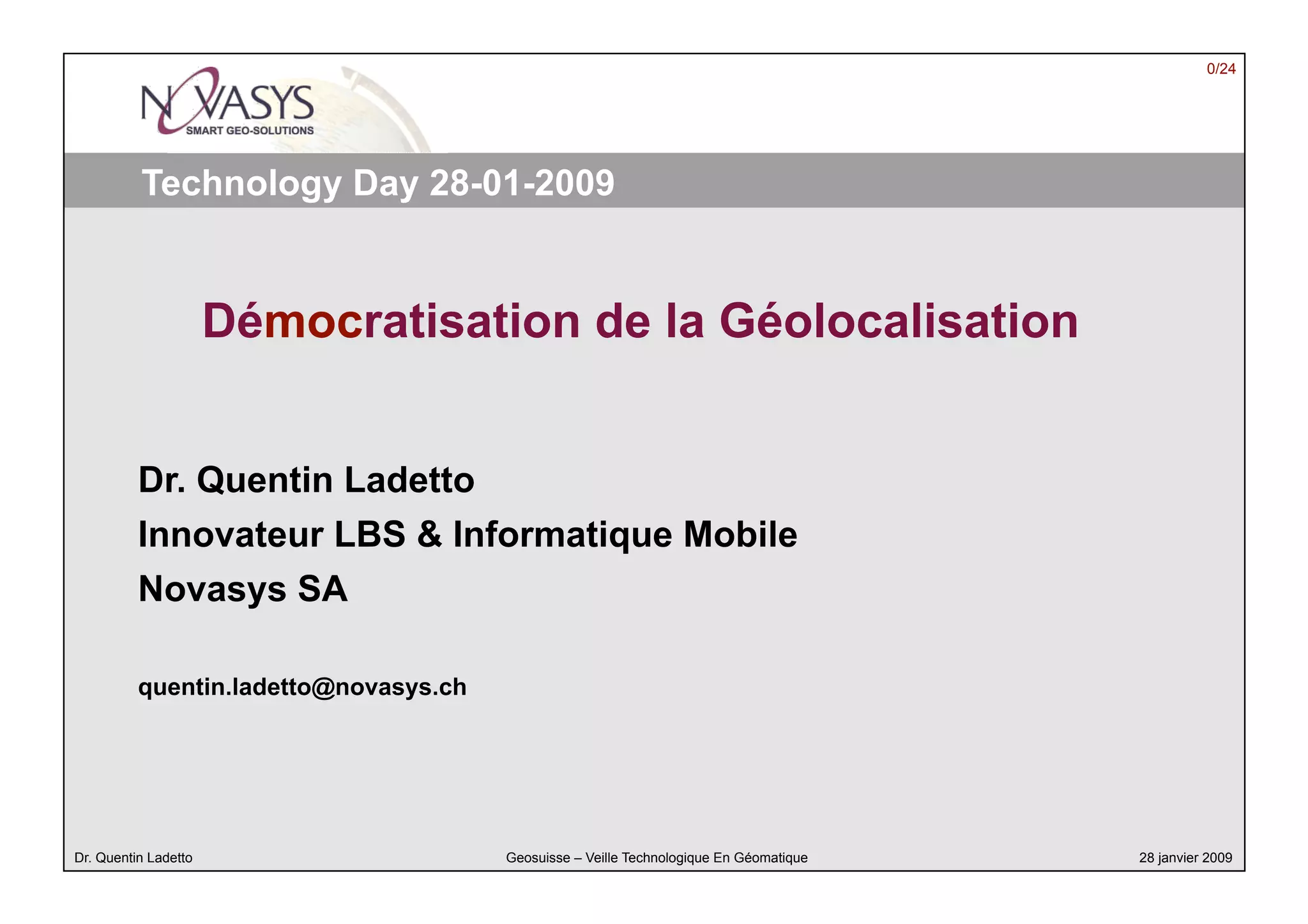 0/24

NOVASYS
SMART GEO-SOLUTIONS

Technology Day 28-01-2009

Démocratisation de la Géolocalisation

Dr. Quentin Ladetto

Innovateur LBS & Informatique Mobile

Novasys SA

quentin.ladetto@novasys.ch

Dr. Quentin Ladetto
Geosuisse – Veille Technologique En Géomatique
28 janvier 2009